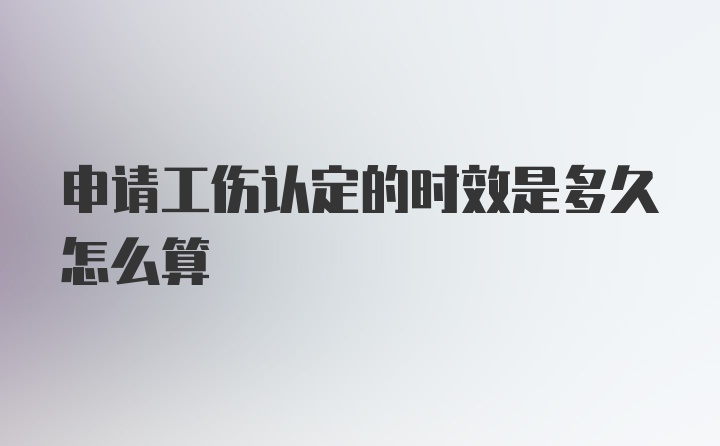 申请工伤认定的时效是多久怎么算